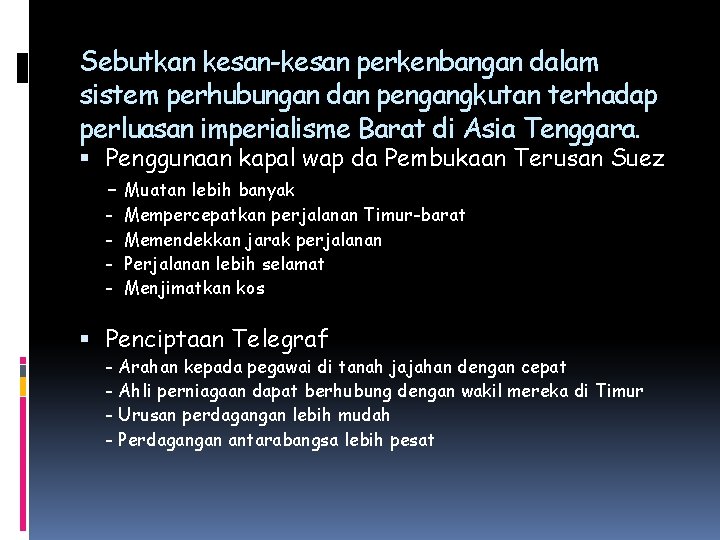 Sebutkan kesan-kesan perkenbangan dalam sistem perhubungan dan pengangkutan terhadap perluasan imperialisme Barat di Asia Tenggara.

▪ Penggunaan kapal wap da Pembukaan Terusan Suez
– Muatan lebih banyak
- Mempercepatkan perjalanan Timur-barat
- Memendekkan jarak perjalanan
- Perjalanan lebih selamat
- Menjimatkan kos

▪ Penciptaan Telegraf
- Arahan kepada pegawai di tanah jajahan dengan cepat
- Ahli perniagaan dapat berhubung dengan wakil mereka di Timur
- Urusan perdagangan lebih mudah
- Perdagangan antarabangsa lebih pesat